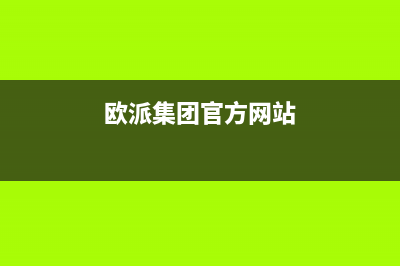 欧派集团官方网站